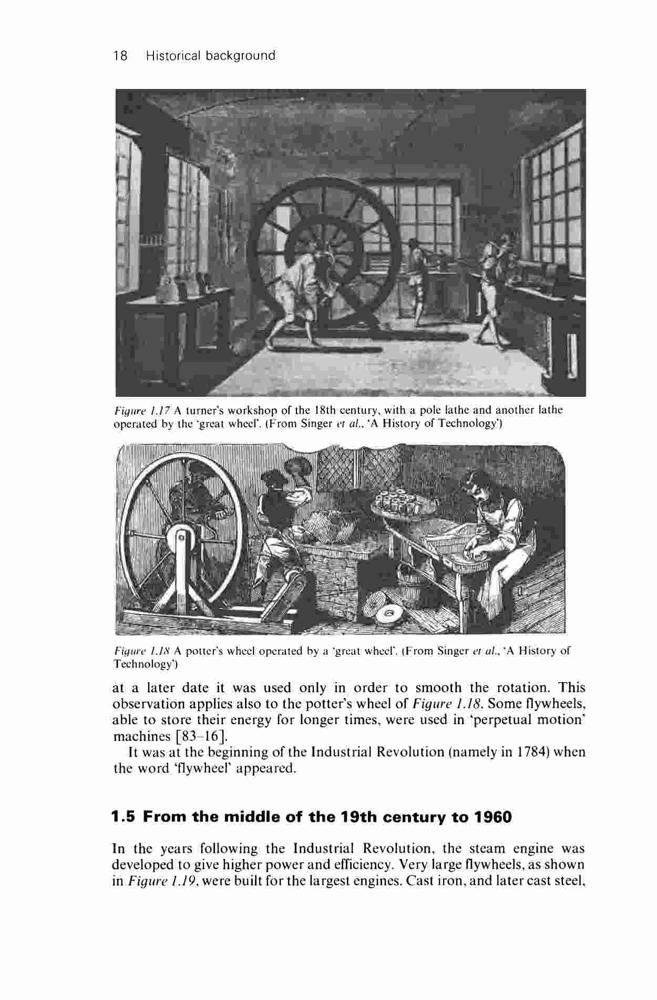 18 Historical background

Figure 1.17 A turner's workshop of the 18th century, with a pole lathe and another lathe operated by the 'great wheel'. (From Singer et al., 'A History of Technology')

Figure 1.18 A potter's wheel operated by a 'great wheel'. (From Singer et al., 'A History of Technology')

at a later date it was used only in order to smooth the rotation. This observation applies also to the potter's wheel of Figure 1.18. Some flywheels, able to store their energy for longer times, were used in 'perpetual motion' machines [83–16].

It was at the beginning of the Industrial Revolution (namely in 1784) when the word 'flywheel' appeared.

1.5 From the middle of the 19th century to 1960

In the years following the Industrial Revolution, the steam engine was developed to give higher power and efficiency. Very large flywheels, as shown in Figure 1.19, were built for the largest engines. Cast iron, and later cast steel,